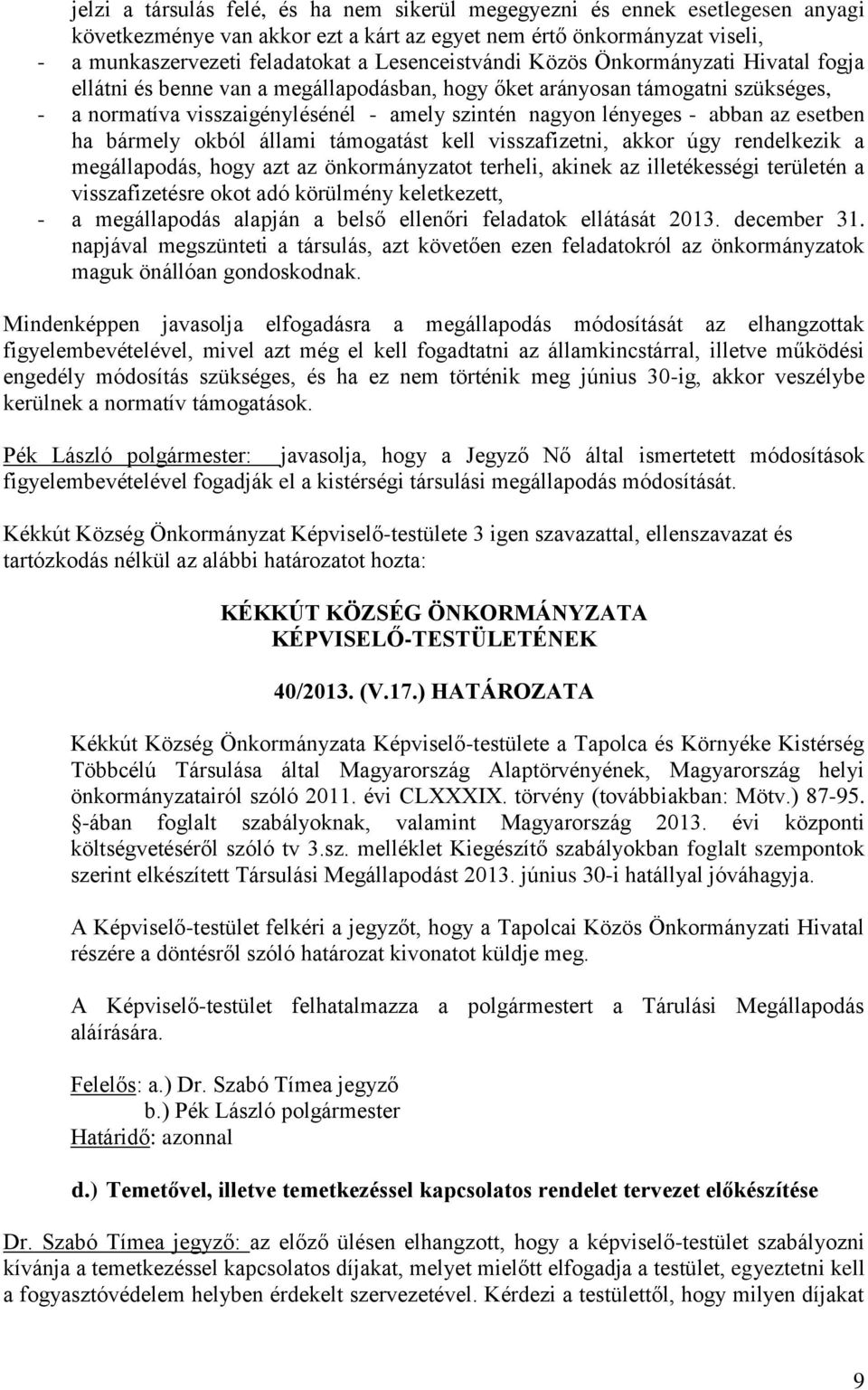 jelzi a társulás felé, és ha nem sikerül megegyezni és ennek esetlegesen anyagi következménye van akkor ezt a kárt az egyet nem értő önkormányzat viseli,
- a munkaszervezeti feladatokat a Lesenceistvándi Közös Önkormányzati Hivatal fogja ellátni és benne van a megállapodásban, hogy őket arányosan támogatni szükséges,
- a normatíva visszaigénylésénél - amely szintén nagyon lényeges - abban az esetben ha bármely okból állami támogatást kell visszafizetni, akkor úgy rendelkezik a megállapodás, hogy azt az önkormányzatot terheli, akinek az illetékességi területén a visszafizetésre okot adó körülmény keletkezett,
- a megállapodás alapján a belső ellenőri feladatok ellátását 2013. december 31. napjával megszünteti a társulás, azt követően ezen feladatokról az önkormányzatok maguk önállóan gondoskodnak.

Mindenképpen javasolja elfogadásra a megállapodás módosítását az elhangzottak figyelembevételével, mivel azt még el kell fogadtatni az államkincstárral, illetve működési engedély módosítás szükséges, és ha ez nem történik meg június 30-ig, akkor veszélybe kerülnek a normatív támogatások.

Pék László polgármester: javasolja, hogy a Jegyző Nő által ismertetett módosítások figyelembevételével fogadják el a kistérségi társulási megállapodás módosítását.

Kékkút Község Önkormányzat Képviselő-testülete 3 igen szavazattal, ellenszavazat és tartózkodás nélkül az alábbi határozatot hozta:

KÉKKÚT KÖZSÉG ÖNKORMÁNYZATA
KÉPVISELŐ-TESTÜLETÉNEK

40/2013. (V.17.) HATÁROZATA

Kékkút Község Önkormányzata Képviselő-testülete a Tapolca és Környéke Kistérség Többcélú Társulása által Magyarország Alaptörvényének, Magyarország helyi önkormányzatairól szóló 2011. évi CLXXXIX. törvény (továbbiakban: Mötv.) 87-95. §-ában foglalt szabályoknak, valamint Magyarország 2013. évi központi költségvetéséről szóló tv 3.sz. melléklet Kiegészítő szabályokban foglalt szempontok szerint elkészített Társulási Megállapodást 2013. június 30-i hatállyal jóváhagyja.

A Képviselő-testület felkéri a jegyzőt, hogy a Tapolcai Közös Önkormányzati Hivatal részére a döntésről szóló határozat kivonatot küldje meg.

A Képviselő-testület felhatalmazza a polgármestert a Tárulási Megállapodás aláírására.

Felelős: a.) Dr. Szabó Tímea jegyző
b.) Pék László polgármester
Határidő: azonnal

d.) Temetővel, illetve temetkezéssel kapcsolatos rendelet tervezet előkészítése

Dr. Szabó Tímea jegyző: az előző ülésen elhangzott, hogy a képviselő-testület szabályozni kívánja a temetkezéssel kapcsolatos díjakat, melyet mielőtt elfogadja a testület, egyeztetni kell a fogyasztóvédelem helyben érdekelt szervezetével. Kérdezi a testülettől, hogy milyen díjakat

9